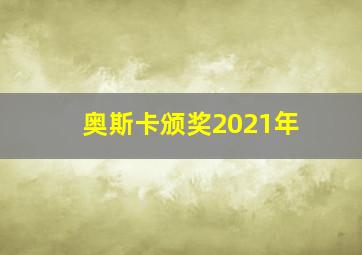 奥斯卡颁奖2021年